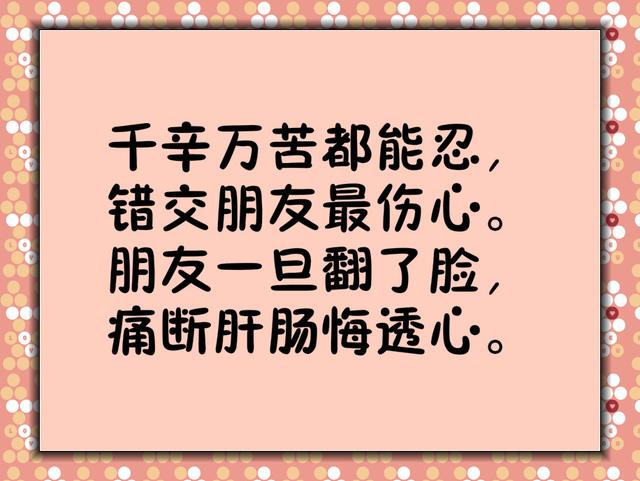 千辛万苦都能忍，
错交朋友最伤心。
朋友一旦翻了脸，
痛断肝肠悔透心。